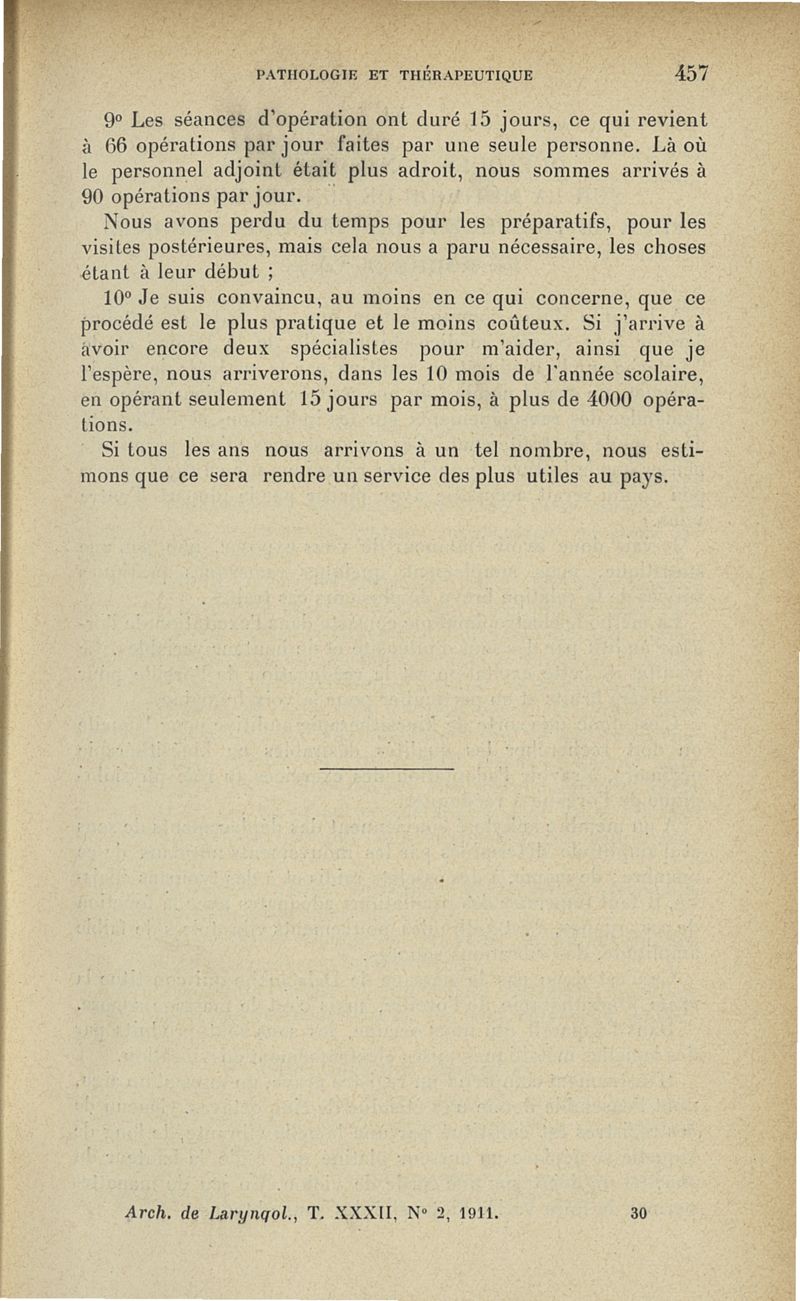 PATHOLOGIE ET THÉRAPEUTIQUE 457

9° Les séances d'opération ont duré 15 jours, ce qui revient à 66 opérations par jour faites par une seule personne. Là où le personnel adjoint était plus adroit, nous sommes arrivés à 90 opérations par jour.

Nous avons perdu du temps pour les préparatifs, pour les visites postérieures, mais cela nous a paru nécessaire, les choses étant à leur début ;

10° Je suis convaincu, au moins en ce qui concerne, que ce procédé est le plus pratique et le moins coûteux. Si j'arrive à avoir encore deux spécialistes pour m'aider, ainsi que je l'espère, nous arriverons, dans les 10 mois de l'année scolaire, en opérant seulement 15 jours par mois, à plus de 4000 opérations.

Si tous les ans nous arrivons à un tel nombre, nous estimons que ce sera rendre un service des plus utiles au pays.

Arch. de Laryngol., T. XXXII, N° 2, 1911. 30